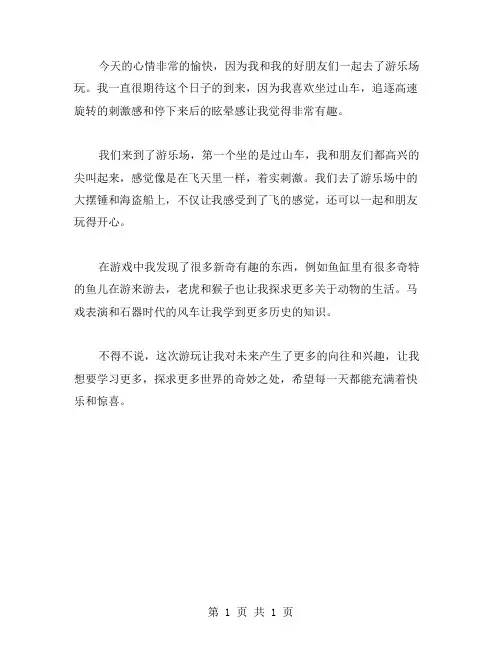 今天的心情非常的愉快，因为我和我的好朋友们一起去了游乐场玩。我一直很期待这个日子的到来，因为我喜欢坐过山车，追逐高速旋转的刺激感和停下来后的眩晕感让我觉得非常有趣。

我们来到了游乐场，第一个坐的是过山车，我和朋友们都高兴的尖叫起来，感觉像是在飞天里一样，着实刺激。我们去了游乐场中的大摆锤和海盗船上，不仅让我感受到了飞的感觉，还可以一起和朋友玩得开心。

在游戏中我发现了很多新奇有趣的东西，例如鱼缸里有很多奇特的鱼儿在游来游去，老虎和猴子也让我探求更多关于动物的生活。马戏表演和石器时代的风车让我学到更多历史的知识。

不得不说，这次游玩让我对未来产生了更多的向往和兴趣，让我想要学习更多，探求更多世界的奇妙之处，希望每一天都能充满着快乐和惊喜。

第 1 页 共 1 页